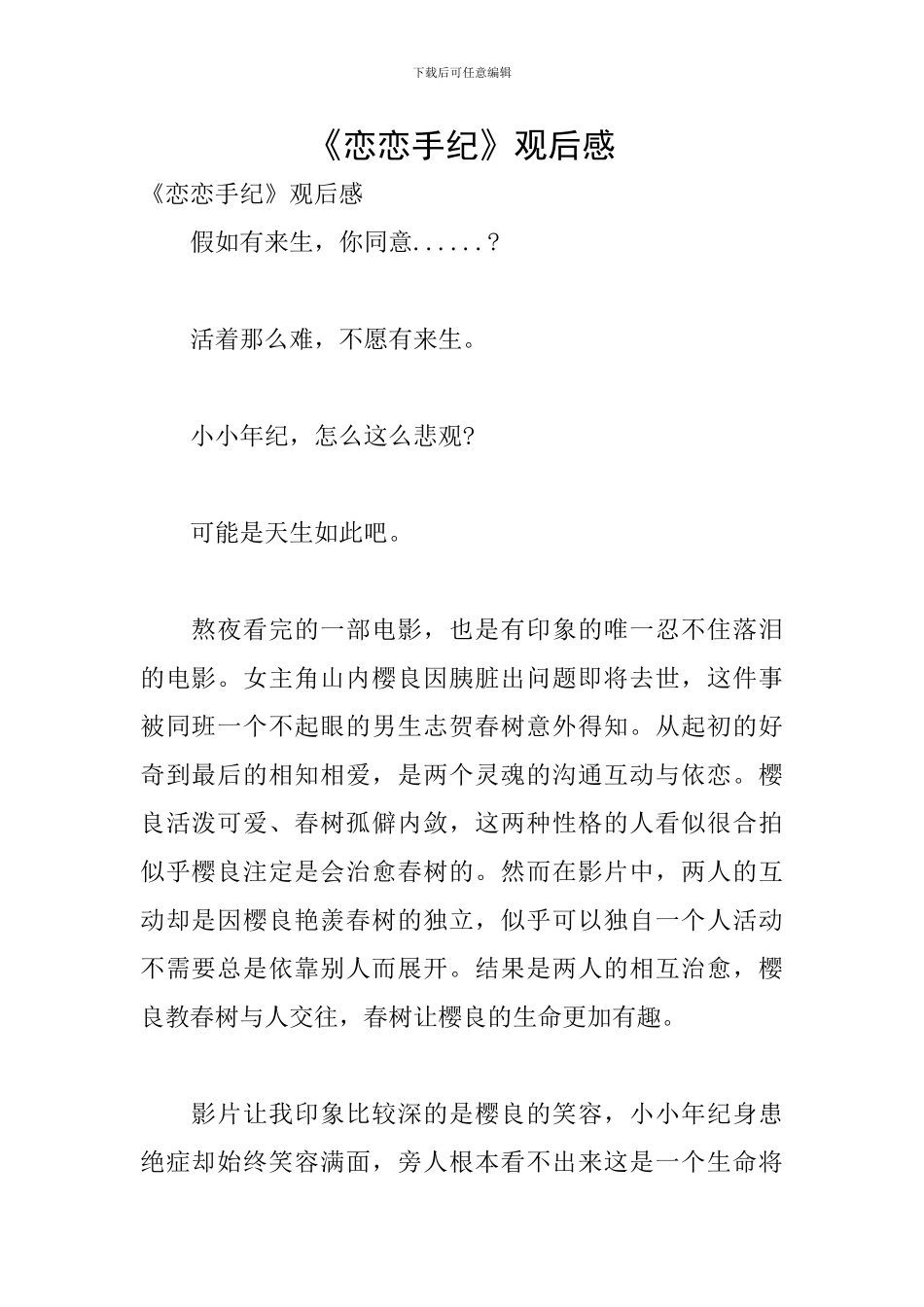 下载后可任意编辑

《恋恋手纪》观后感

《恋恋手纪》观后感

假如有来生，你同意......？

活着那么难，不愿有来生。

小小年纪，怎么这么悲观?

可能是天生如此吧。

熬夜看完的一部电影，也是有印象的唯一忍不住落泪的电影。女主角山内樱良因胰脏出问题即将去世，这件事被同班一个不起眼的男生志贺春树意外得知。从起初的好奇到最后的相知相爱，是两个灵魂的沟通互动与依恋。樱良活泼可爱、春树孤僻内敛，这两种性格的人看似很合拍似乎樱良注定是会治愈春树的。然而在影片中，两人的互动却是因樱良艳羡春树的独立，似乎可以独自一个人活动不需要总是依靠别人而展开。结果是两人的相互治愈，樱良教春树与人交往，春树让樱良的生命更加有趣。

影片让我印象比较深的是樱良的笑容，小小年纪身患绝症却始终笑容满面，旁人根本看不出来这是一个生命将